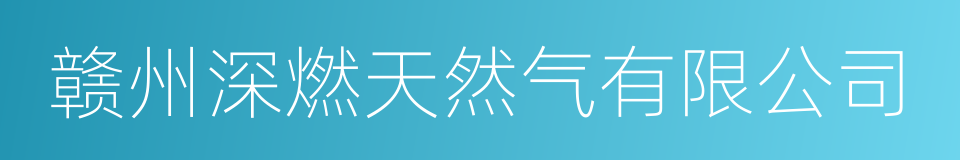 赣州深燃天然气有限公司